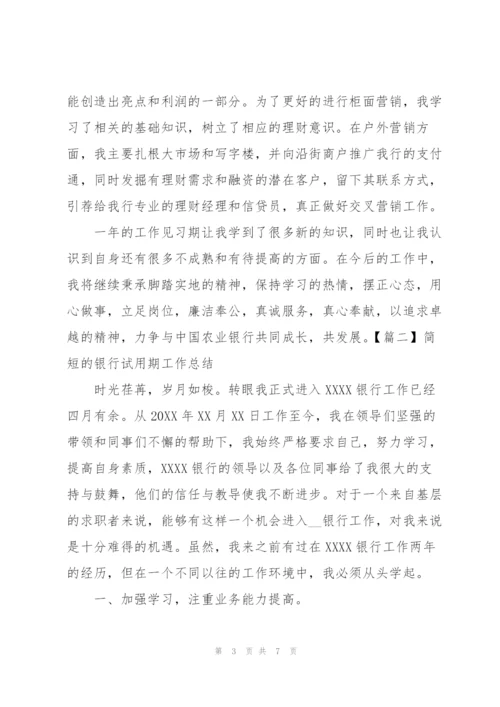 能创造出亮点和利润的一部分。为了更好的进行柜面营销，我学习了相关的基础知识，树立了相应的理财意识。在户外营销方面，我主要扎根大市场和写字楼，并向沿街商户推广我行的支付通，同时发掘有理财需求和融资的潜在客户，留下其联系方式，引荐给我行专业的理财经理和信贷员，真正做好交叉营销工作。

一年的工作见习期让我学到了很多新的知识，同时也让我认识到自身还有很多不成熟和有待提高的方面。在今后的工作中，我将继续秉承脚踏实地的精神，保持学习的热情，摆正心态，用心做事，立足岗位，廉洁奉公，真诚服务，真心奉献，以追求卓越的精神，力争与中国农业银行共同成长，共发展。【篇二】简短的银行试用期工作总结

时光荏苒，岁月如梭。转眼我正式进入 XXXX 银行工作已经四月有余。从 20XX 年 XX 月 XX 日工作至今，我在领导们坚强的带领和同事们不懈的帮助下，我始终严格要求自己，努力学习，提高自身素质，XXXX 银行的领导以及各位同事给了我很大的支持与鼓舞，他们的信任与教导使我不断进步。对于一个来自基层的求职者来说，能够有这样一个机会进入__银行工作，对我来说是十分难得的机遇。虽然，我来之前有过在 XXXX 银行工作两年的经历，但在一个不同以往的工作环境中，我必须从头学起。

一、加强学习，注重业务能力提高。

第 3 页 共 7 页